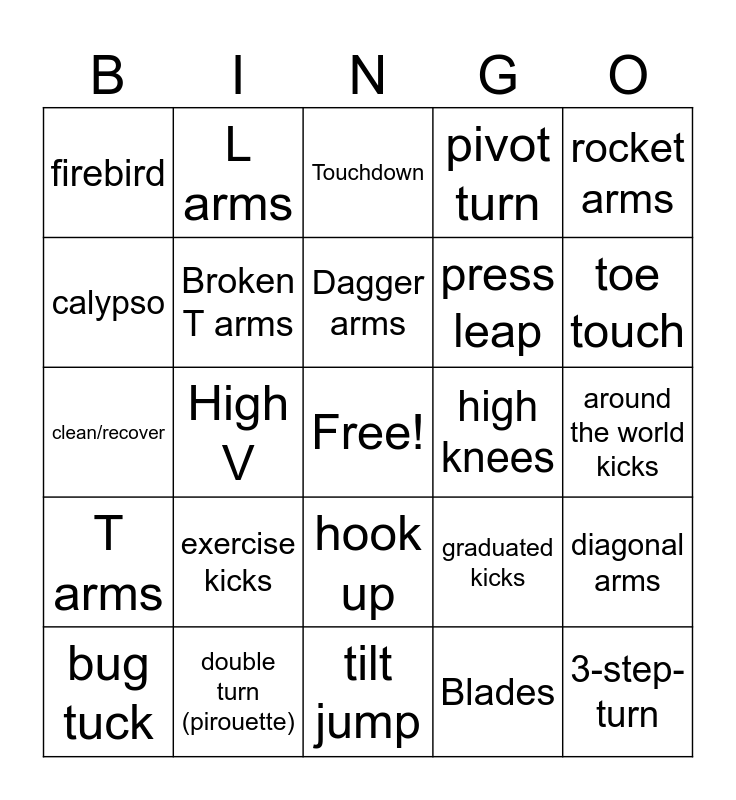 | B | I | N | G | O |
|---|---|---|---|---|
| firebird | L arms | Touchdown | pivot turn | rocket arms |
| calypso | Broken T arms | Dagger arms | press leap | toe touch |
| clean/recover | High V | Free! | high knees | around the world kicks |
| T arms | exercise kicks | hook up | graduated kicks | diagonal arms |
| bug tuck | double turn (pirouette) | tilt jump | Blades | 3-step-turn |